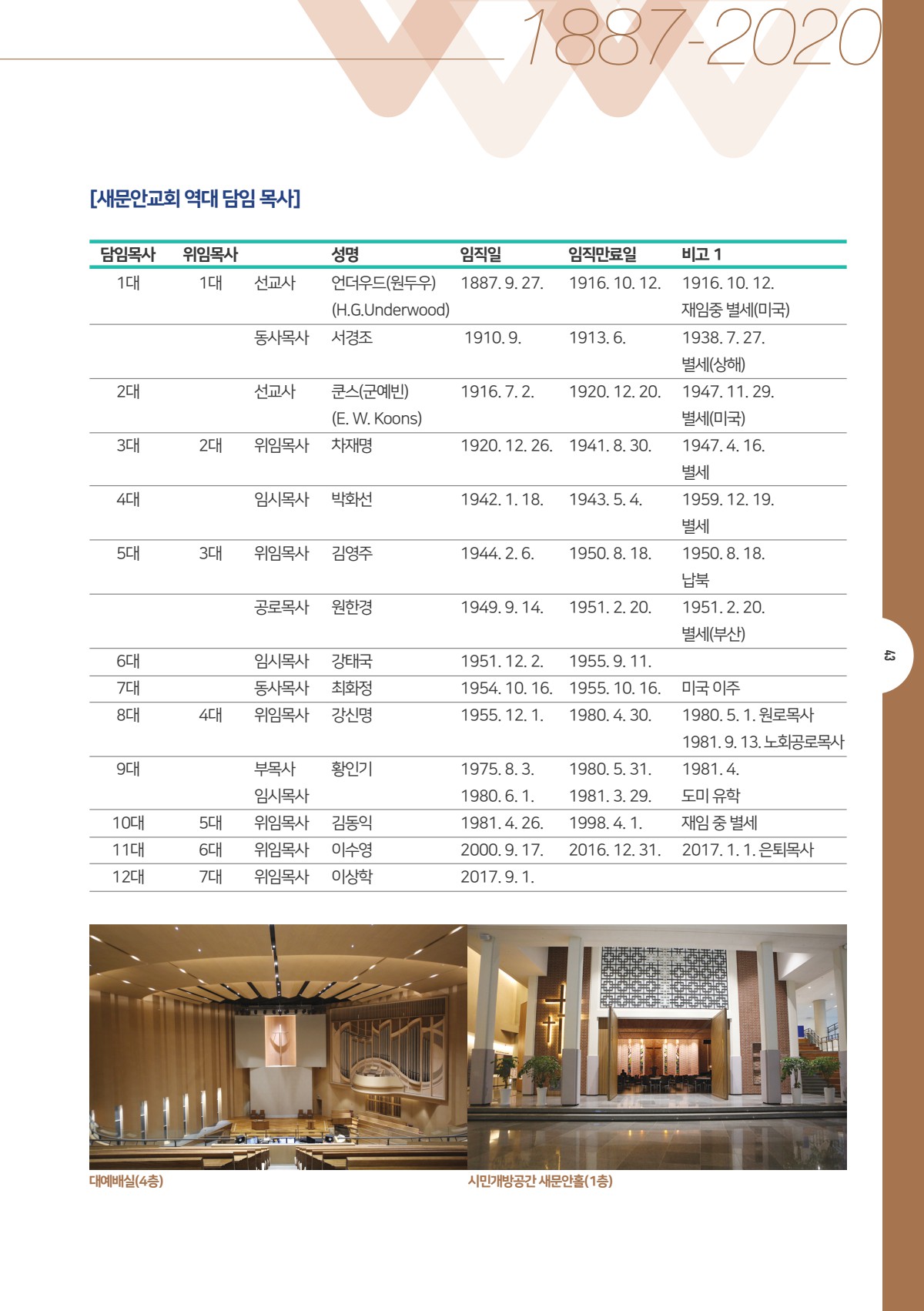 1887-2020

[새문안교회 역대 담임 목사]

| 담임목사 | 위임목사 | | 성명 | 임직일 | 임직만료일 | 비고 1 |
|---|---|---|---|---|---|---|
| 1대 | 1대 | 선교사 | 언더우드(원두우) (H.G.Underwood) | 1887. 9. 27. | 1916. 10. 12. | 1916. 10. 12. 재임중 별세(미국) |
| | | 동사목사 | 서경조 | 1910. 9. | 1913. 6. | 1938. 7. 27. 별세(상해) |
| 2대 | | 선교사 | 쿤스(군예빈) (E. W. Koons) | 1916. 7. 2. | 1920. 12. 20. | 1947. 11. 29. 별세(미국) |
| 3대 | 2대 | 위임목사 | 차재명 | 1920. 12. 26. | 1941. 8. 30. | 1947. 4. 16. 별세 |
| 4대 | | 임시목사 | 박화선 | 1942. 1. 18. | 1943. 5. 4. | 1959. 12. 19. 별세 |
| 5대 | 3대 | 위임목사 | 김영주 | 1944. 2. 6. | 1950. 8. 18. | 1950. 8. 18. 납북 |
| | | 공로목사 | 원한경 | 1949. 9. 14. | 1951. 2. 20. | 1951. 2. 20. 별세(부산) |
| 6대 | | 임시목사 | 강태국 | 1951. 12. 2. | 1955. 9. 11. | |
| 7대 | | 동사목사 | 최화정 | 1954. 10. 16. | 1955. 10. 16. | 미국 이주 |
| 8대 | 4대 | 위임목사 | 강신명 | 1955. 12. 1. | 1980. 4. 30. | 1980. 5. 1. 원로목사 1981. 9. 13. 노회공로목사 |
| 9대 | | 부목사 임시목사 | 황인기 | 1975. 8. 3. 1980. 6. 1. | 1980. 5. 31. 1981. 3. 29. | 1981. 4. 도미 유학 |
| 10대 | 5대 | 위임목사 | 김동익 | 1981. 4. 26. | 1998. 4. 1. | 재임 중 별세 |
| 11대 | 6대 | 위임목사 | 이수영 | 2000. 9. 17. | 2016. 12. 31. | 2017. 1. 1. 은퇴목사 |
| 12대 | 7대 | 위임목사 | 이상학 | 2017. 9. 1. | | |

대예배실(4층)

시민개방공간 새문안홀(1층)

43